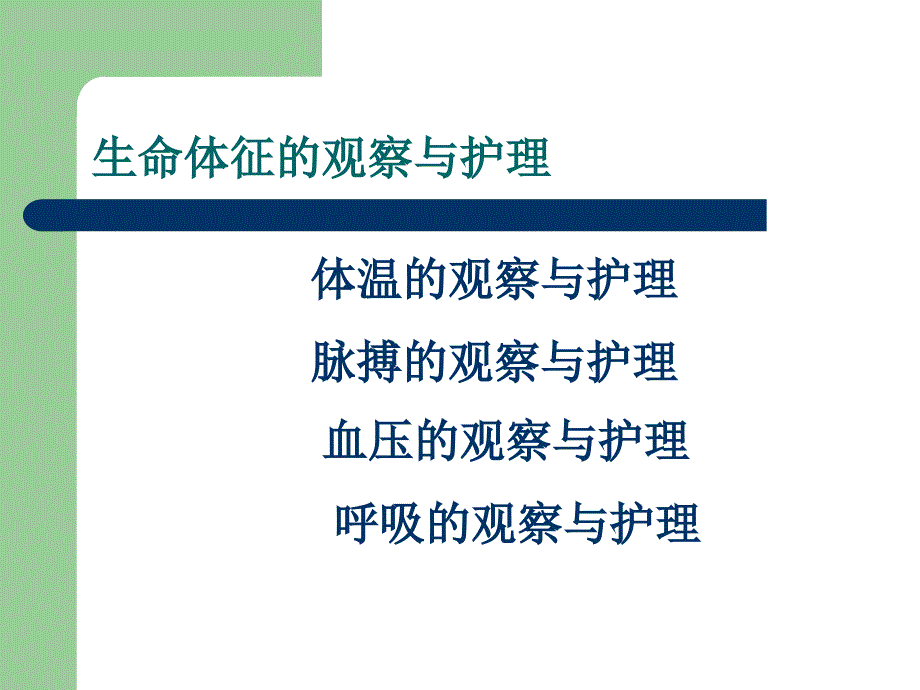 生命体征的观察与护理

体温的观察与护理

脉搏的观察与护理

血压的观察与护理

呼吸的观察与护理